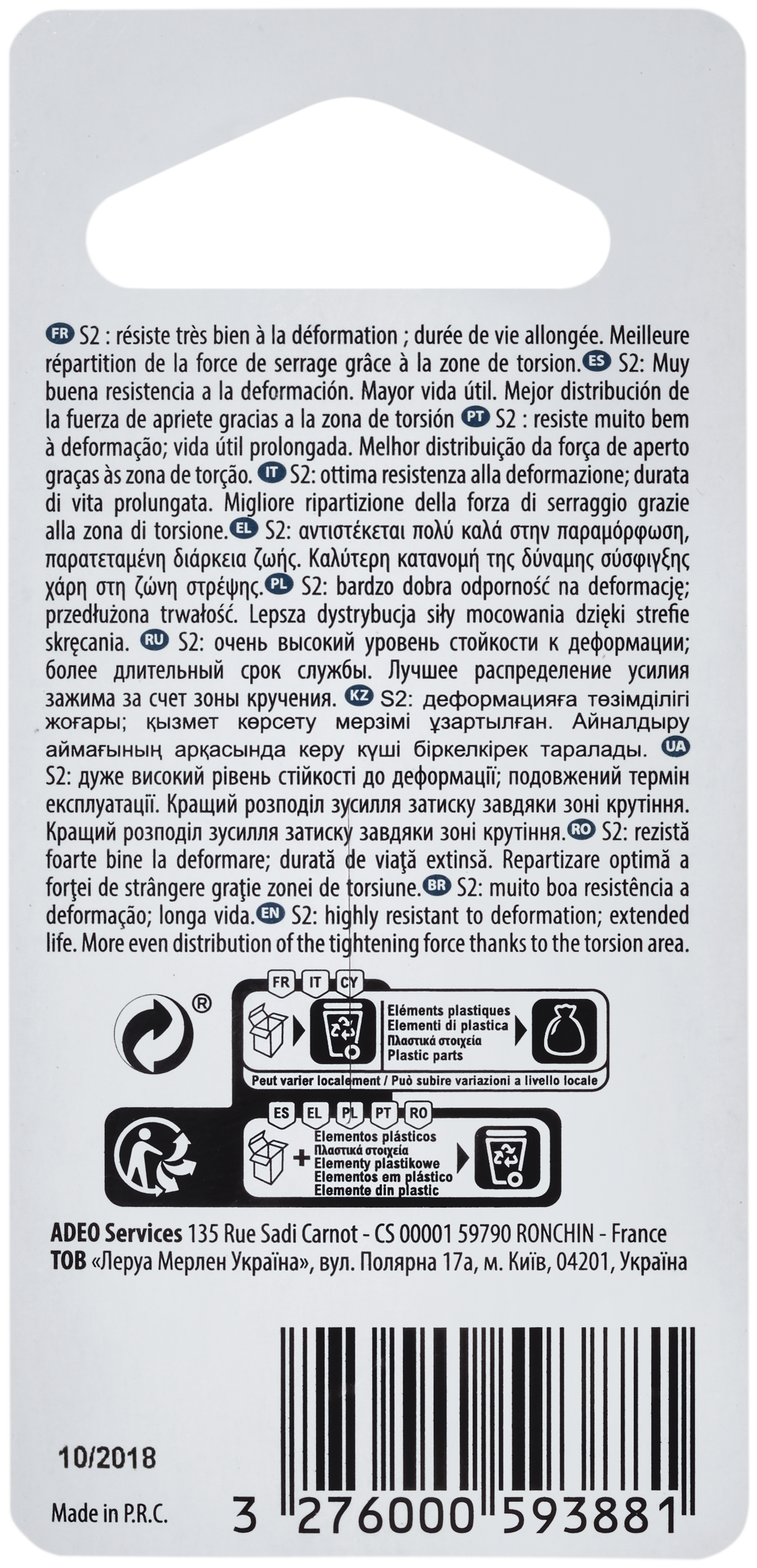 FR S2 : résiste très bien à la déformation ; durée de vie allongée. Meilleure répartition de la force de serrage grâce à la zone de torsion. ES S2: Muy buena resistencia a la deformación. Mayor vida útil. Mejor distribución de la fuerza de apriete gracias a la zona de torsión PT S2 : resiste muito bem à deformação; vida útil prolongada. Melhor distribuição da força de aperto graças às zona de torção. IT S2: ottima resistenza alla deformazione; durata di vita prolungata. Migliore ripartizione della forza di serraggio grazie alla zona di torsione. EL S2: αντιστέκεται πολύ καλά στην παραμόρφωση, παρατεταμένη διάρκεια ζωής. Καλύτερη κατανομή της δύναμης σύσφιγξης χάρη στη ζώνη στρέψης. PL S2: bardzo dobra odporność na deformację; przedłużona trwałość. Lepsza dystrybucja siły mocowania dzięki strefie skręcania. RU S2: очень высокий уровень стойкости к деформации; более длительный срок службы. Лучшее распределение усилия зажима за счет зоны кручения. KZ S2: деформацияға төзімділігі жоғары; қызмет көрсету мерзімі ұзартылған. Айналдыру аймағының арқасында керу күші біркелкірек таралады. UA S2: дуже високий рівень стійкості до деформації; подовжений термін експлуатації. Кращий розподіл зусилля затиску завдяки зоні крутіння. Кращий розподіл зусилля затиску завдяки зоні крутіння. RO S2: rezistă foarte bine la deformare; durată de viaţă extinsă. Repartizare optimă a forţei de strângere graţie zonei de torsiune. BR S2: muito boa resistência a deformação; longa vida. EN S2: highly resistant to deformation; extended life. More even distribution of the tightening force thanks to the torsion area.

®

FR IT CY
Eléments plastiques
Elementi di plastica
Πλαστικά στοιχεία
Plastic parts
Peut varier localement / Può subire variazioni a livello locale

ES EL PL PT RO
Elementos plásticos
Πλαστικά στοιχεία
Elementy plastikowe
Elementos em plástico
Elemente din plastic

ADEO Services 135 Rue Sadi Carnot - CS 00001 59790 RONCHIN - France
ТОВ «Леруа Мерлен Україна», вул. Полярна 17а, м. Київ, 04201, Україна

10/2018

Made in P.R.C.

3 276000 593881